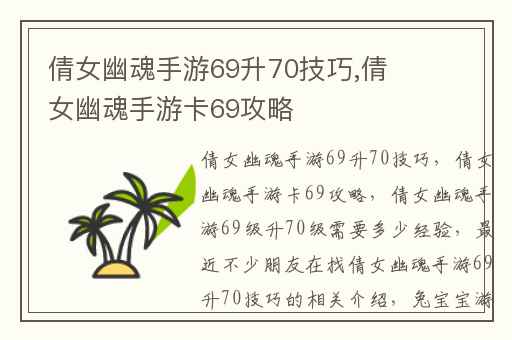 倩女幽魂手游69升70技巧,倩女幽魂手游卡69攻略

倩女幽魂手游69升70技巧，倩女幽魂手游卡69攻略，倩女幽魂手游69级升70级需要多少经验，最近不少朋友在找倩女幽魂手游69升70技巧的相关介绍，兔宝宝游